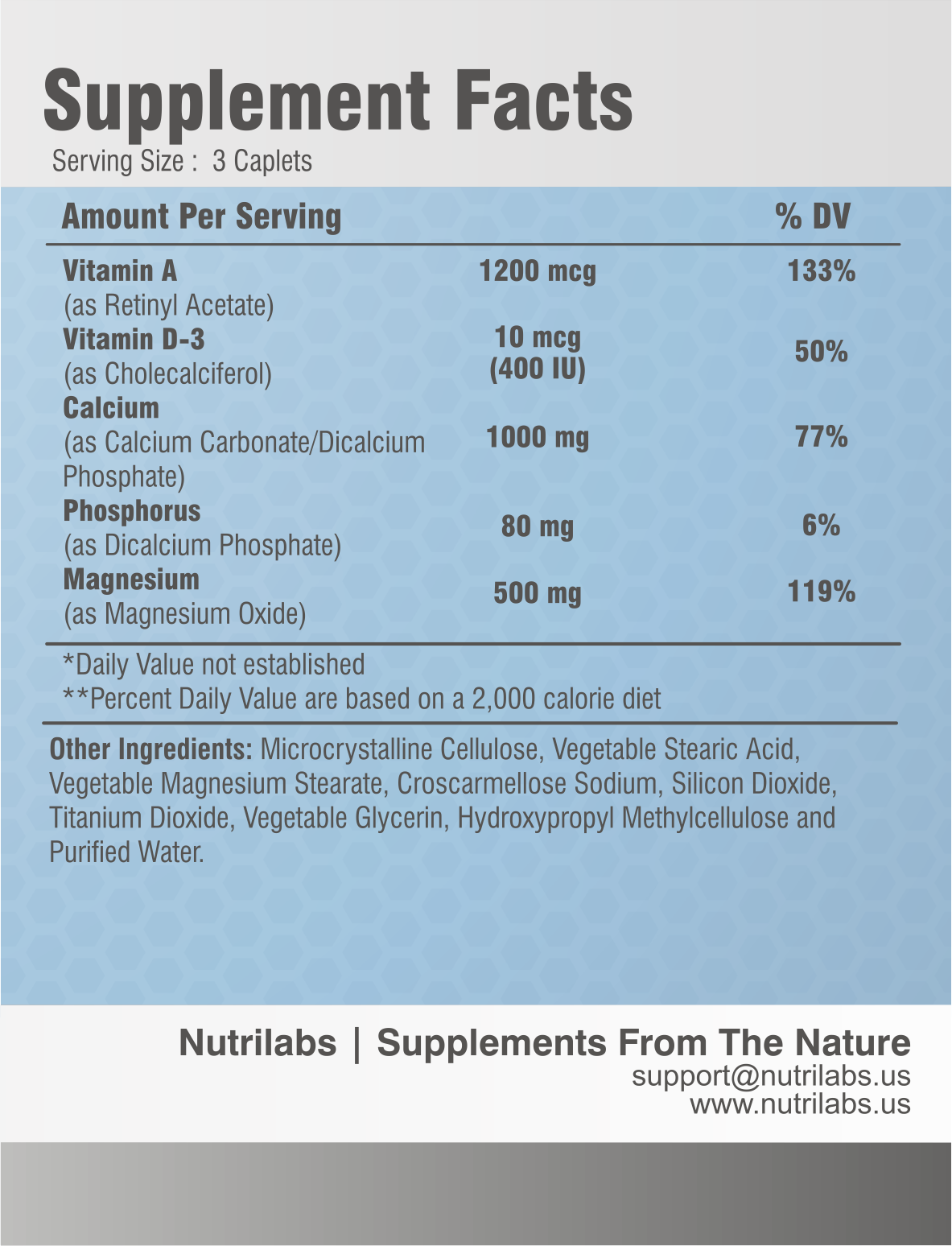 Supplement Facts
Serving Size : 3 Caplets

| Amount Per Serving | | % DV |
|---|---|---|
| Vitamin A (as Retinyl Acetate) | 1200 mcg | 133% |
| Vitamin D-3 (as Cholecalciferol) | 10 mcg (400 IU) | 50% |
| Calcium (as Calcium Carbonate/Dicalcium Phosphate) | 1000 mg | 77% |
| Phosphorus (as Dicalcium Phosphate) | 80 mg | 6% |
| Magnesium (as Magnesium Oxide) | 500 mg | 119% |

*Daily Value not established
**Percent Daily Value are based on a 2,000 calorie diet

Other Ingredients: Microcrystalline Cellulose, Vegetable Stearic Acid, Vegetable Magnesium Stearate, Croscarmellose Sodium, Silicon Dioxide, Titanium Dioxide, Vegetable Glycerin, Hydroxypropyl Methylcellulose and Purified Water.

Nutrilabs | Supplements From The Nature
support@nutrilabs.us
www.nutrilabs.us